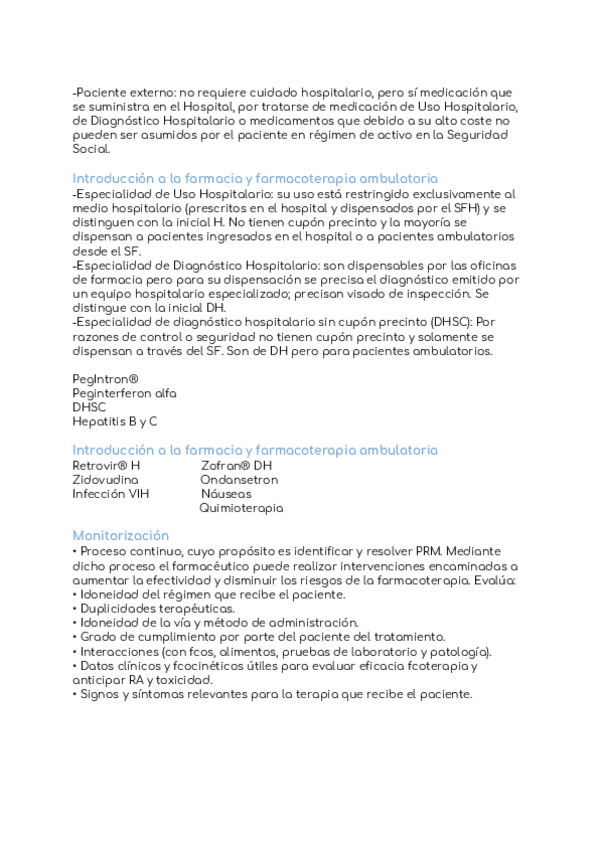 -Paciente externo: no requiere cuidado hospitalario, pero sí medicación que se suministra en el Hospital, por tratarse de medicación de Uso Hospitalario, de Diagnóstico Hospitalario o medicamentos que debido a su alto coste no pueden ser asumidos por el paciente en régimen de activo en la Seguridad Social.

Introducción a la farmacia y farmacoterapia ambulatoria
-Especialidad de Uso Hospitalario: su uso está restringido exclusivamente al medio hospitalario (prescritos en el hospital y dispensados por el SFH) y se distinguen con la inicial H. No tienen cupón precinto y la mayoría se dispensan a pacientes ingresados en el hospital o a pacientes ambulatorios desde el SF.
-Especialidad de Diagnóstico Hospitalario: son dispensables por las oficinas de farmacia pero para su dispensación se precisa el diagnóstico emitido por un equipo hospitalario especializado; precisan visado de inspección. Se distingue con la inicial DH.
-Especialidad de diagnóstico hospitalario sin cupón precinto (DHSC): Por razones de control o seguridad no tienen cupón precinto y solamente se dispensan a través del SF. Son de DH pero para pacientes ambulatorios.

PegIntron®
Peginterferon alfa
DHSC
Hepatitis B y C

Introducción a la farmacia y farmacoterapia ambulatoria
Retrovir® H
Zidovudina
Infección VIH

Zofran® DH
Ondansetron
Náuseas
Quimioterapia

Monitorización
• Proceso continuo, cuyo propósito es identificar y resolver PRM. Mediante dicho proceso el farmacéutico puede realizar intervenciones encaminadas a aumentar la efectividad y disminuir los riesgos de la farmacoterapia. Evalúa:
• Idoneidad del régimen que recibe el paciente.
• Duplicidades terapéuticas.
• Idoneidad de la vía y método de administración.
• Grado de cumplimiento por parte del paciente del tratamiento.
• Interacciones (con fcos, alimentos, pruebas de laboratorio y patología).
• Datos clínicos y fcocinéticos útiles para evaluar eficacia fcoterapia y anticipar RA y toxicidad.
• Signos y síntomas relevantes para la terapia que recibe el paciente.